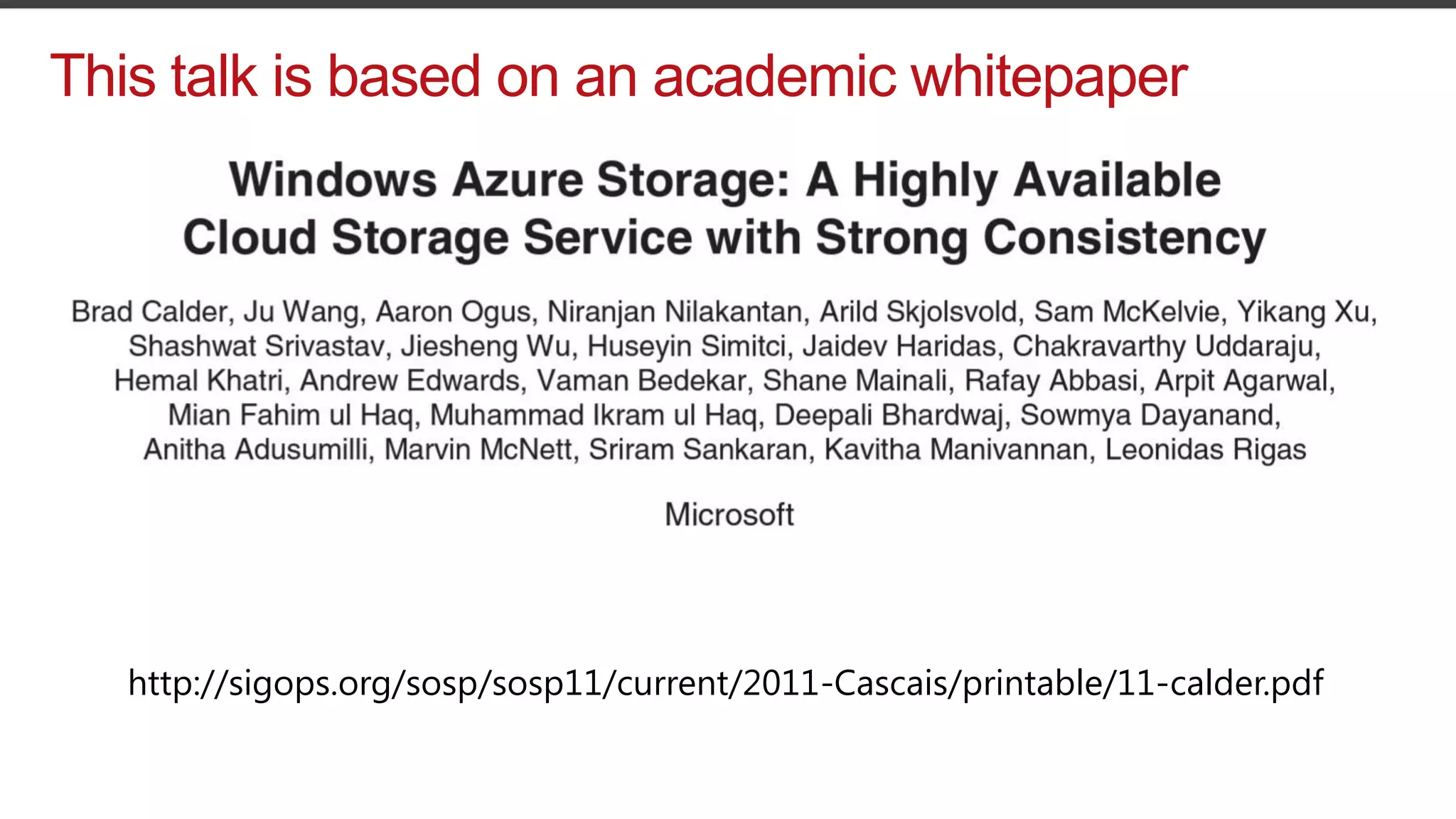 This talk is based on an academic whitepaper

Windows Azure Storage: A Highly Available Cloud Storage Service with Strong Consistency

Brad Calder, Ju Wang, Aaron Ogus, Niranjan Nilakantan, Arild Skjolsvold, Sam McKelvie, Yikang Xu, Shashwat Srivastav, Jiesheng Wu, Huseyin Simitci, Jaidev Haridas, Chakravarthy Uddaraju, Hemal Khatri, Andrew Edwards, Vaman Bedekar, Shane Mainali, Rafay Abbasi, Arpit Agarwal, Mian Fahim ul Haq, Muhammad Ikram ul Haq, Deepali Bhardwaj, Sowmya Dayanand, Anitha Adusumilli, Marvin McNett, Sriram Sankaran, Kavitha Manivannan, Leonidas Rigas

Microsoft

http://sigops.org/sosp/sosp11/current/2011-Cascais/printable/11-calder.pdf